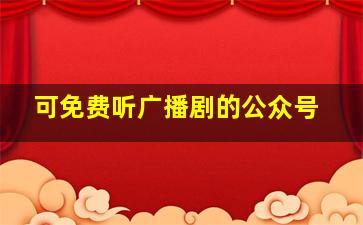 可免费听广播剧的公众号